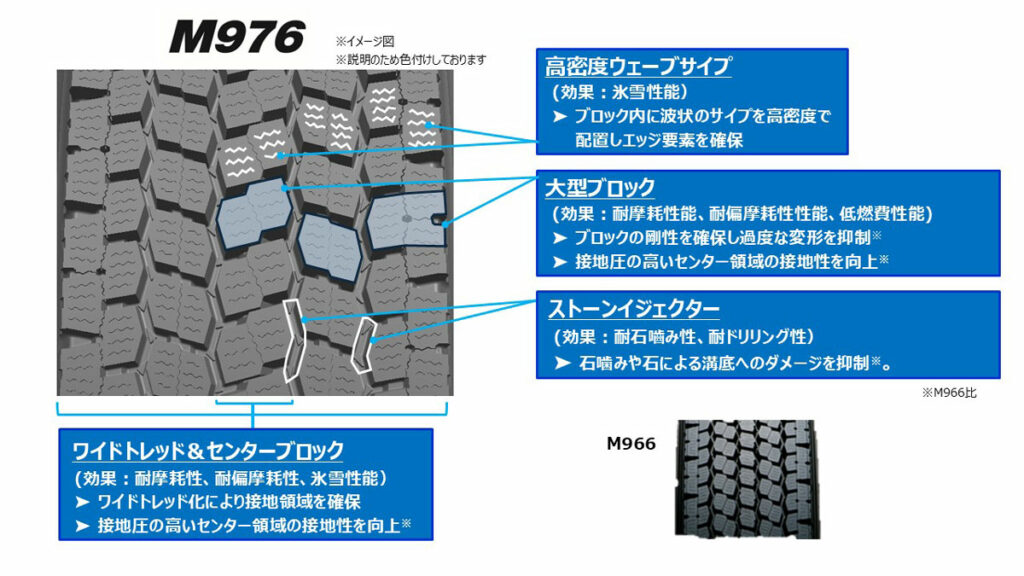 M976

※イメージ図
※説明のため色付けしております

高密度ウェーブサイプ
（効果：氷雪性能）
➤ ブロック内に波状のサイプを高密度で配置しエッジ要素を確保

大型ブロック
（効果：耐摩耗性能、耐偏摩耗性性能、低燃費性能）
➤ ブロックの剛性を確保し過度な変形を抑制※
➤ 接地圧の高いセンター領域の接地性を向上※

ストーンイジェクター
（効果：耐石噛み性、耐ドリリング性）
➤ 石噛みや石による溝底へのダメージを抑制※。

※M966比

ワイドトレッド＆センターブロック
（効果：耐摩耗性、耐偏摩耗性、氷雪性能）
➤ ワイドトレッド化により接地領域を確保
➤ 接地圧の高いセンター領域の接地性を向上※

M966